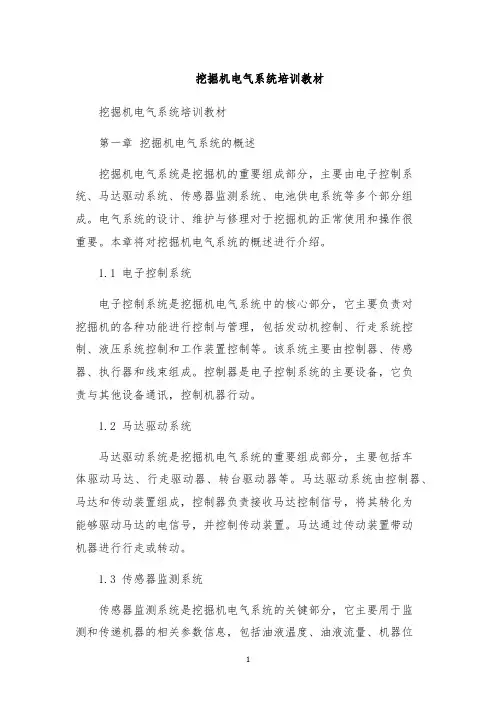 挖掘机电气系统培训教材

挖掘机电气系统培训教材

第一章 挖掘机电气系统的概述

挖掘机电气系统是挖掘机的重要组成部分，主要由电子控制系统、马达驱动系统、传感器监测系统、电池供电系统等多个部分组成。电气系统的设计、维护与修理对于挖掘机的正常使用和操作很重要。本章将对挖掘机电气系统的概述进行介绍。

1.1 电子控制系统

电子控制系统是挖掘机电气系统中的核心部分，它主要负责对挖掘机的各种功能进行控制与管理，包括发动机控制、行走系统控制、液压系统控制和工作装置控制等。该系统主要由控制器、传感器、执行器和线束组成。控制器是电子控制系统的主要设备，它负责与其他设备通讯，控制机器行动。

1.2 马达驱动系统

马达驱动系统是挖掘机电气系统的重要组成部分，主要包括车体驱动马达、行走驱动器、转台驱动器等。马达驱动系统由控制器、马达和传动装置组成，控制器负责接收马达控制信号，将其转化为能够驱动马达的电信号，并控制传动装置。马达通过传动装置带动机器进行行走或转动。

1.3 传感器监测系统

传感器监测系统是挖掘机电气系统的关键部分，它主要用于监测和传递机器的相关参数信息，包括油液温度、油液流量、机器位

1